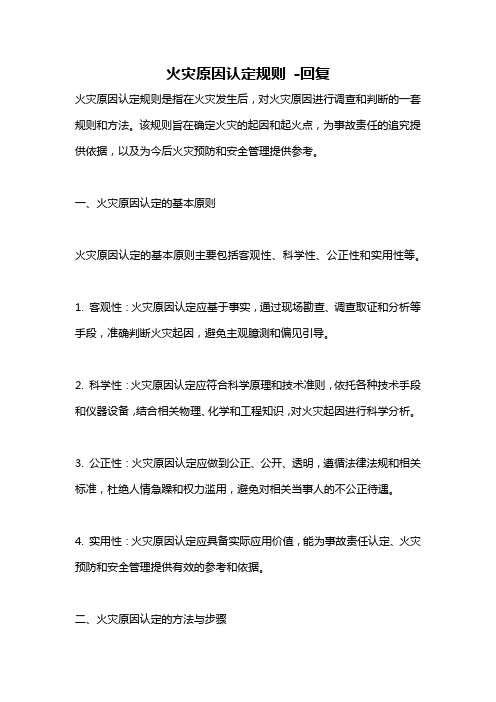 火灾原因认定规则 -回复

火灾原因认定规则是指在火灾发生后，对火灾原因进行调查和判断的一套规则和方法。该规则旨在确定火灾的起因和起火点，为事故责任的追究提供依据，以及为今后火灾预防和安全管理提供参考。

一、火灾原因认定的基本原则

火灾原因认定的基本原则主要包括客观性、科学性、公正性和实用性等。

1. 客观性：火灾原因认定应基于事实，通过现场勘查、调查取证和分析等手段，准确判断火灾起因，避免主观臆测和偏见引导。

2. 科学性：火灾原因认定应符合科学原理和技术准则，依托各种技术手段和仪器设备，结合相关物理、化学和工程知识，对火灾起因进行科学分析。

3. 公正性：火灾原因认定应做到公正、公开、透明，遵循法律法规和相关标准，杜绝人情急躁和权力滥用，避免对相关当事人的不公正待遇。

4. 实用性：火灾原因认定应具备实际应用价值，能为事故责任认定、火灾预防和安全管理提供有效的参考和依据。

二、火灾原因认定的方法与步骤